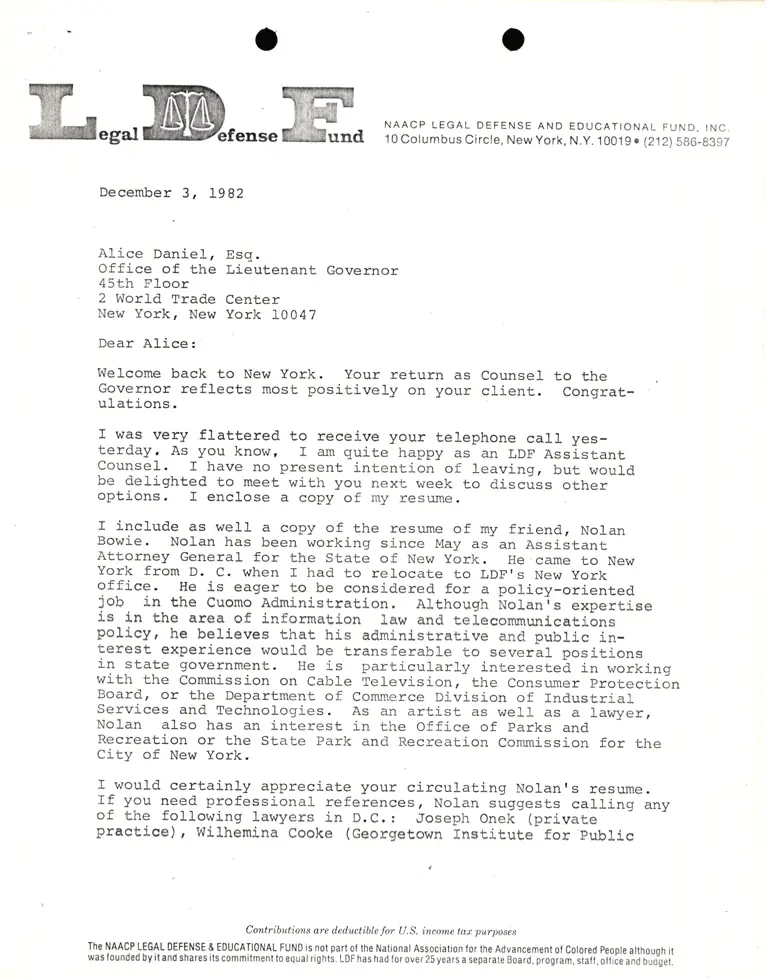 Legal Defense Fund

NAACP LEGAL DEFENSE AND EDUCATIONAL FUND, INC.
10 Columbus Circle, New York, N.Y. 10019 • (212) 586-8397

December 3, 1982

Alice Daniel, Esq.
Office of the Lieutenant Governor
45th Floor
2 World Trade Center
New York, New York 10047

Dear Alice:

Welcome back to New York. Your return as Counsel to the Governor reflects most positively on your client. Congratulations.

I was very flattered to receive your telephone call yesterday. As you know, I am quite happy as an LDF Assistant Counsel. I have no present intention of leaving, but would be delighted to meet with you next week to discuss other options. I enclose a copy of my resume.

I include as well a copy of the resume of my friend, Nolan Bowie. Nolan has been working since May as an Assistant Attorney General for the State of New York. He came to New York from D. C. when I had to relocate to LDF's New York office. He is eager to be considered for a policy-oriented job in the Cuomo Administration. Although Nolan's expertise is in the area of information law and telecommunications policy, he believes that his administrative and public interest experience would be transferable to several positions in state government. He is particularly interested in working with the Commission on Cable Television, the Consumer Protection Board, or the Department of Commerce Division of Industrial Services and Technologies. As an artist as well as a lawyer, Nolan also has an interest in the Office of Parks and Recreation or the State Park and Recreation Commission for the City of New York.

I would certainly appreciate your circulating Nolan's resume. If you need professional references, Nolan suggests calling any of the following lawyers in D.C.: Joseph Onek (private practice), Wilhemina Cooke (Georgetown Institute for Public

Contributions are deductible for U.S. income tax purposes

The NAACP LEGAL DEFENSE & EDUCATIONAL FUND is not part of the National Association for the Advancement of Colored People although it was founded by it and shares its commitment to equal rights. LDF has had for over 25 years a separate Board, program, staff, office and budget.